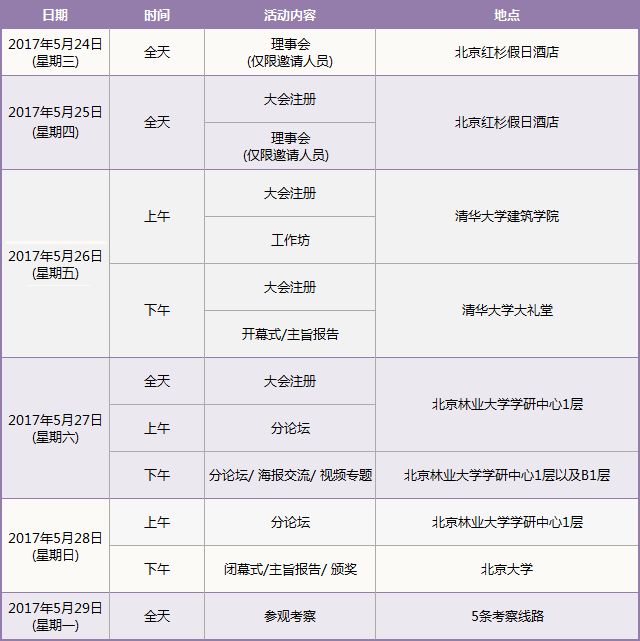 | 日期 | 时间 | 活动内容 | 地点 |
|---|---|---|---|
| 2017年5月24日 (星期三) | 全天 | 理事会 (仅限邀请人员) | 北京红杉假日酒店 |
| 2017年5月25日 (星期四) | 全天 | 大会注册 | 北京红杉假日酒店 |
| | | 理事会 (仅限邀请人员) | |
| 2017年5月26日 (星期五) | 上午 | 大会注册 | 清华大学建筑学院 |
| | | 工作坊 | |
| | 下午 | 大会注册 | 清华大学大礼堂 |
| | | 开幕式/主旨报告 | |
| 2017年5月27日 (星期六) | 全天 | 大会注册 | 北京林业大学学研中心1层 |
| | 上午 | 分论坛 | |
| | 下午 | 分论坛/ 海报交流/ 视频专题 | 北京林业大学学研中心1层以及B1层 |
| 2017年5月28日 (星期日) | 上午 | 分论坛 | 北京林业大学学研中心1层 |
| | 下午 | 闭幕式/主旨报告/ 颁奖 | 北京大学 |
| 2017年5月29日 (星期一) | 全天 | 参观考察 | 5条考察线路 |